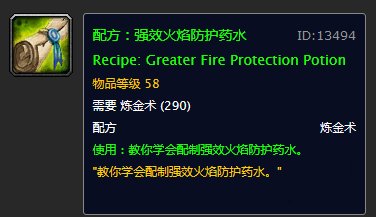 配方：强效火焰防护药水 ID:13494

Recipe: Greater Fire Protection Potion

物品等级 58

需要 炼金术 (290)

配方 炼金术

使用：教你学会配制强效火焰防护药水。

"教你学会配制强效火焰防护药水。"